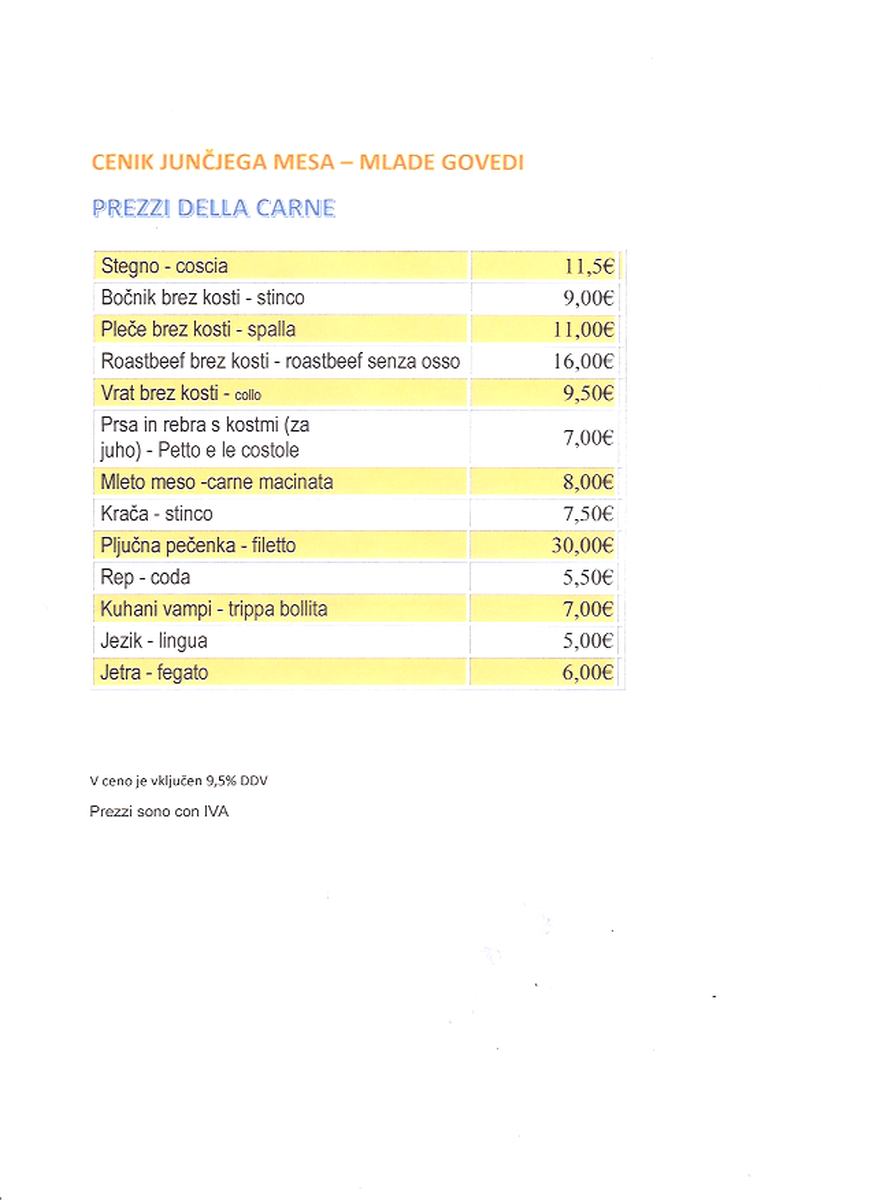 CENIK JUNČJEGA MESA – MLADE GOVEDI

PREZZI DELLA CARNE

| | |
|---|---|
| Stegno - coscia | 11,5€ |
| Bočnik brez kosti - stinco | 9,00€ |
| Pleče brez kosti - spalla | 11,00€ |
| Roastbeef brez kosti - roastbeef senza osso | 16,00€ |
| Vrat brez kosti - collo | 9,50€ |
| Prsa in rebra s kostmi (za juho) - Petto e le costole | 7,00€ |
| Mleto meso -carne macinata | 8,00€ |
| Krača - stinco | 7,50€ |
| Pljučna pečenka - filetto | 30,00€ |
| Rep - coda | 5,50€ |
| Kuhani vampi - trippa bollita | 7,00€ |
| Jezik - lingua | 5,00€ |
| Jetra - fegato | 6,00€ |

V ceno je vključen 9,5% DDV

Prezzi sono con IVA